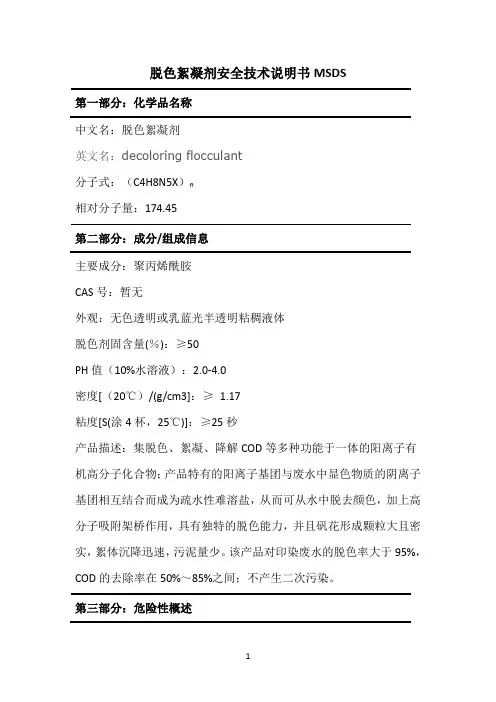 脱色絮凝剂安全技术说明书 MSDS

第一部分：化学品名称

中文名：脱色絮凝剂

英文名：decoloring flocculant

分子式：（C4H8N5X）$_n$

相对分子量：174.45

第二部分：成分/组成信息

主要成分：聚丙烯酰胺

CAS 号：暂无

外观：无色透明或乳蓝光半透明粘稠液体

脱色剂固含量(%)：≥50

PH 值（10%水溶液）：2.0-4.0

密度[（20℃）/(g/cm3]：≥ 1.17

粘度[S(涂 4 杯，25℃)]：≥25 秒

产品描述：集脱色、絮凝、降解 COD 等多种功能于一体的阳离子有机高分子化合物；产品特有的阳离子基团与废水中显色物质的阴离子基团相互结合而成为疏水性难溶盐，从而可从水中脱去颜色，加上高分子吸附架桥作用，具有独特的脱色能力，并且矾花形成颗粒大且密实，絮体沉降迅速，污泥量少。该产品对印染废水的脱色率大于 95%，COD 的去除率在 50%～85%之间；不产生二次污染。

第三部分：危险性概述

1